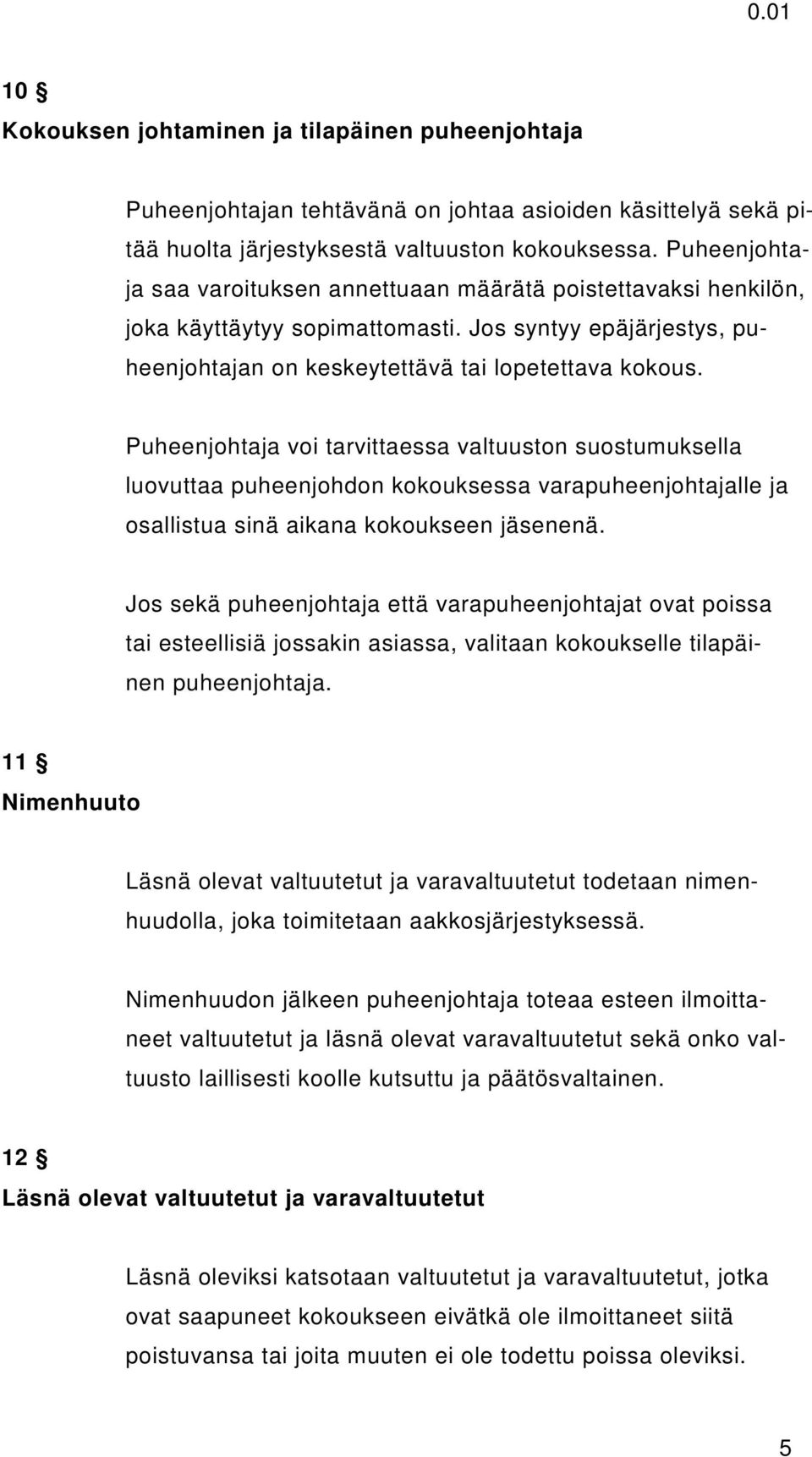 0.01

10 §
Kokouksen johtaminen ja tilapäinen puheenjohtaja

Puheenjohtajan tehtävänä on johtaa asioiden käsittelyä sekä pitää huolta järjestyksestä valtuuston kokouksessa. Puheenjohtaja saa varoituksen annettuaan määrätä poistettavaksi henkilön, joka käyttäytyy sopimattomasti. Jos syntyy epäjärjestys, puheenjohtajan on keskeytettävä tai lopetettava kokous.

Puheenjohtaja voi tarvittaessa valtuuston suostumuksella luovuttaa puheenjohdon kokouksessa varapuheenjohtajalle ja osallistua sinä aikana kokoukseen jäsenenä.

Jos sekä puheenjohtaja että varapuheenjohtajat ovat poissa tai esteellisiä jossakin asiassa, valitaan kokoukselle tilapäinen puheenjohtaja.

11 §
Nimenhuuto

Läsnä olevat valtuutetut ja varavaltuutetut todetaan nimenhuudolla, joka toimitetaan aakkosjärjestyksessä.

Nimenhuudon jälkeen puheenjohtaja toteaa esteen ilmoittaneet valtuutetut ja läsnä olevat varavaltuutetut sekä onko valtuusto laillisesti koolle kutsuttu ja päätösvaltainen.

12 §
Läsnä olevat valtuutetut ja varavaltuutetut

Läsnä oleviksi katsotaan valtuutetut ja varavaltuutetut, jotka ovat saapuneet kokoukseen eivätkä ole ilmoittaneet siitä poistuvansa tai joita muuten ei ole todettu poissa oleviksi.

5